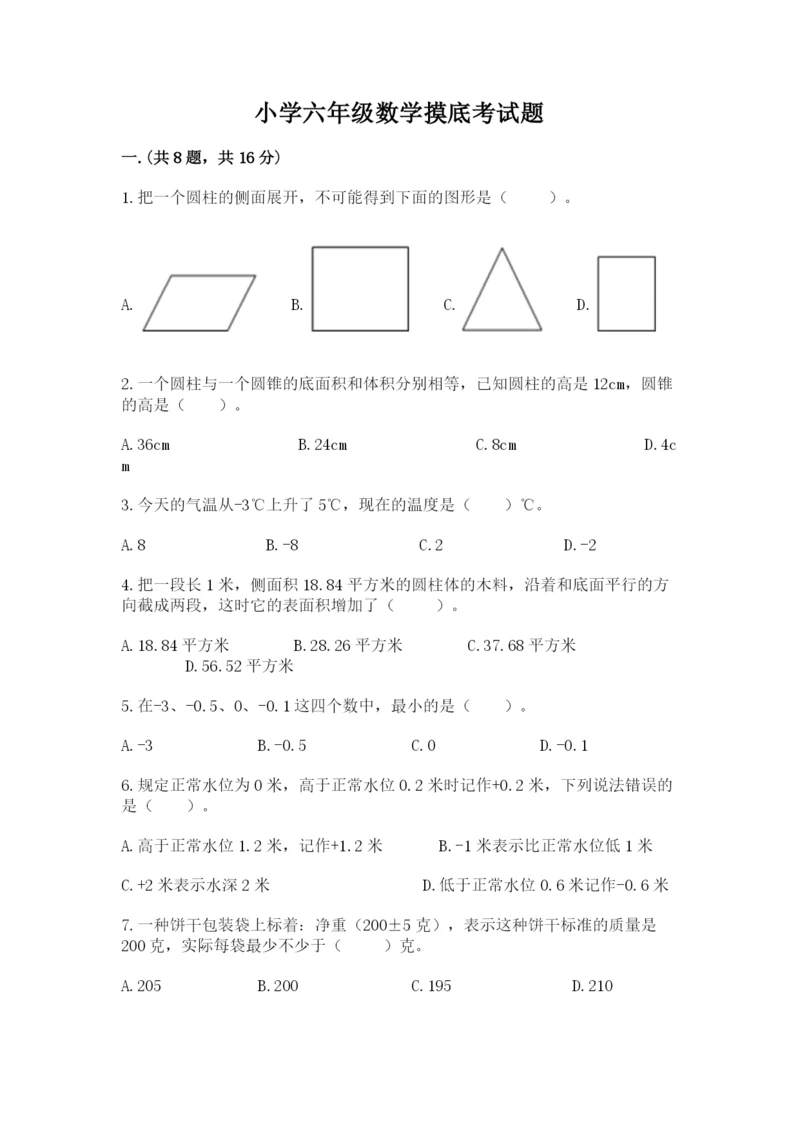 小学六年级数学摸底考试题

一.(共8题，共16分)

1.把一个圆柱的侧面展开，不可能得到下面的图形是（　　）。

A. B. C. D.

2.一个圆柱与一个圆锥的底面积和体积分别相等，已知圆柱的高是12cm，圆锥的高是（　　）。

A.36cm　　B.24cm　　C.8cm　　D.4cm

3.今天的气温从-3℃上升了5℃，现在的温度是（　　）℃。

A.8　　B.-8　　C.2　　D.-2

4.把一段长1米，侧面积18.84平方米的圆柱体的木料，沿着和底面平行的方向截成两段，这时它的表面积增加了（　　）。

A.18.84平方米　　B.28.26平方米　　C.37.68平方米　　D.56.52平方米

5.在-3、-0.5、0、-0.1这四个数中，最小的是（　　）。

A.-3　　B.-0.5　　C.0　　D.-0.1

6.规定正常水位为0米，高于正常水位0.2米时记作+0.2米，下列说法错误的是（　　）。

A.高于正常水位1.2米，记作+1.2米　　B.-1米表示比正常水位低1米

C.+2米表示水深2米　　D.低于正常水位0.6米记作-0.6米

7.一种饼干包装袋上标着：净重（200±5克），表示这种饼干标准的质量是200克，实际每袋最少不少于（　　）克。

A.205　　B.200　　C.195　　D.210